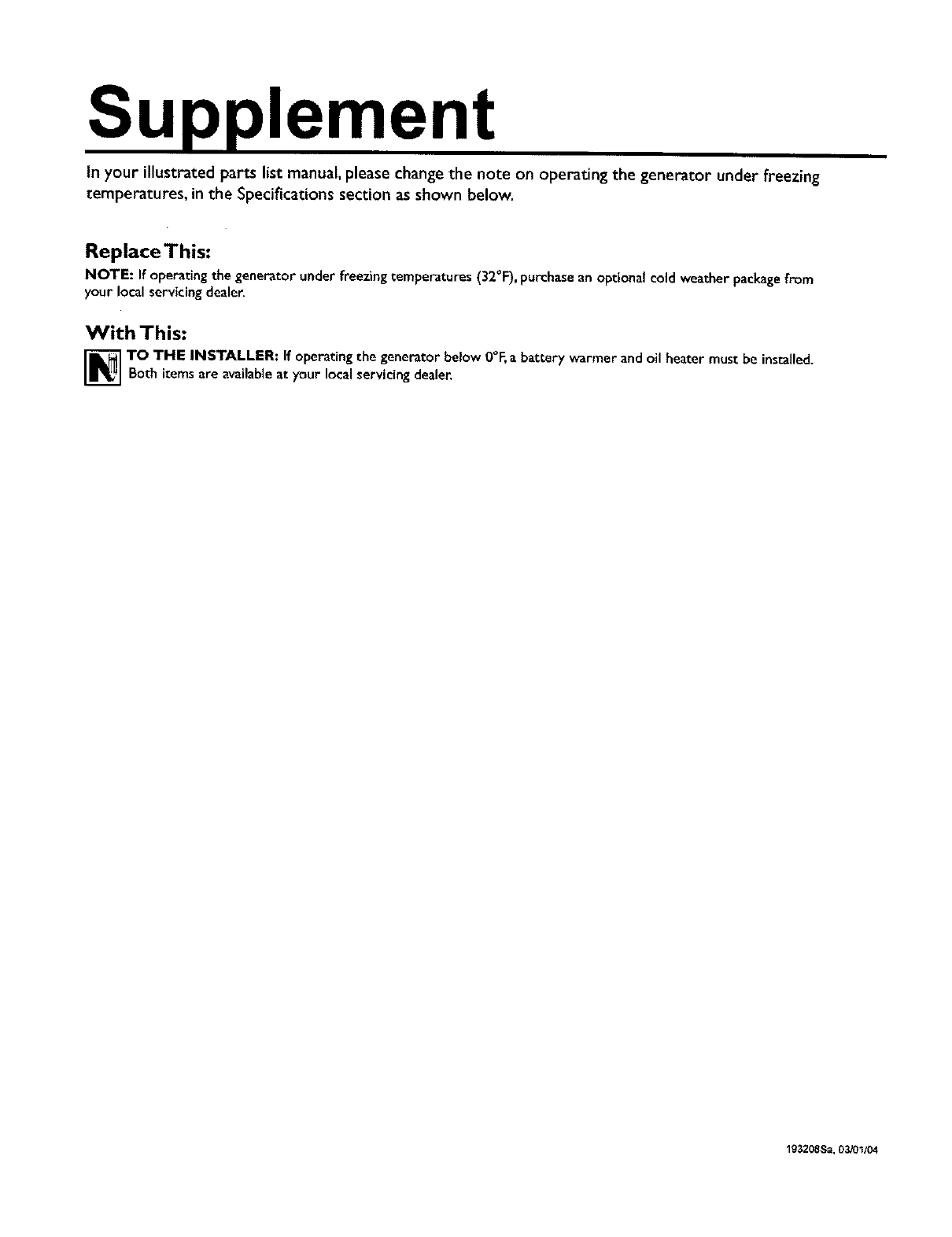 Supplement

In your illustrated parts list manual, please change the note on operating the generator under freezing temperatures, in the Specifications section as shown below.

Replace This:

NOTE: If operating the generator under freezing temperatures (32°F), purchase an optional cold weather package from your local servicing dealer.

With This:

TO THE INSTALLER: If operating the generator below 0°F, a battery warmer and oil heater must be installed. Both items are available at your local servicing dealer.

193208Sa, 03/01/04